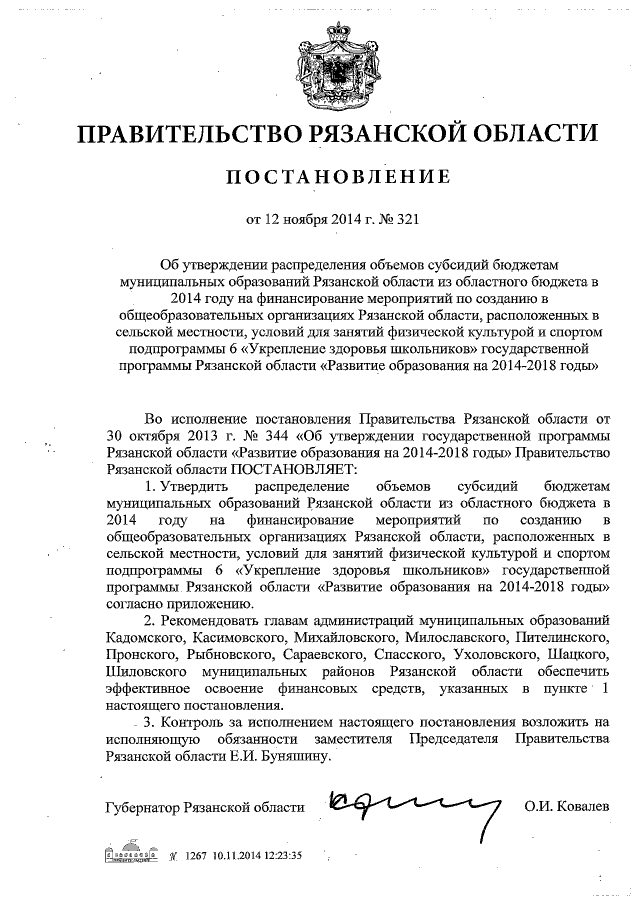 ПРАВИТЕЛЬСТВО РЯЗАНСКОЙ ОБЛАСТИ

ПОСТАНОВЛЕНИЕ

от 12 ноября 2014 г. № 321

Об утверждении распределения объемов субсидий бюджетам муниципальных образований Рязанской области из областного бюджета в 2014 году на финансирование мероприятий по созданию в общеобразовательных организациях Рязанской области, расположенных в сельской местности, условий для занятий физической культурой и спортом подпрограммы 6 «Укрепление здоровья школьников» государственной программы Рязанской области «Развитие образования на 2014-2018 годы»

Во исполнение постановления Правительства Рязанской области от 30 октября 2013 г. № 344 «Об утверждении государственной программы Рязанской области «Развитие образования на 2014-2018 годы» Правительство Рязанской области ПОСТАНОВЛЯЕТ:

1. Утвердить распределение объемов субсидий бюджетам муниципальных образований Рязанской области из областного бюджета в 2014 году на финансирование мероприятий по созданию в общеобразовательных организациях Рязанской области, расположенных в сельской местности, условий для занятий физической культурой и спортом подпрограммы 6 «Укрепление здоровья школьников» государственной программы Рязанской области «Развитие образования на 2014-2018 годы» согласно приложению.

2. Рекомендовать главам администраций муниципальных образований Кадомского, Касимовского, Михайловского, Милославского, Пителинского, Пронского, Рыбновского, Сараевского, Спасского, Ухоловского, Шацкого, Шиловского муниципальных районов Рязанской области обеспечить эффективное освоение финансовых средств, указанных в пункте 1 настоящего постановления.

3. Контроль за исполнением настоящего постановления возложить на исполняющую обязанности заместителя Председателя Правительства Рязанской области Е.И. Буняшину.

Губернатор Рязанской области О.И. Ковалев

№ 1267 10.11.2014 12:23:35